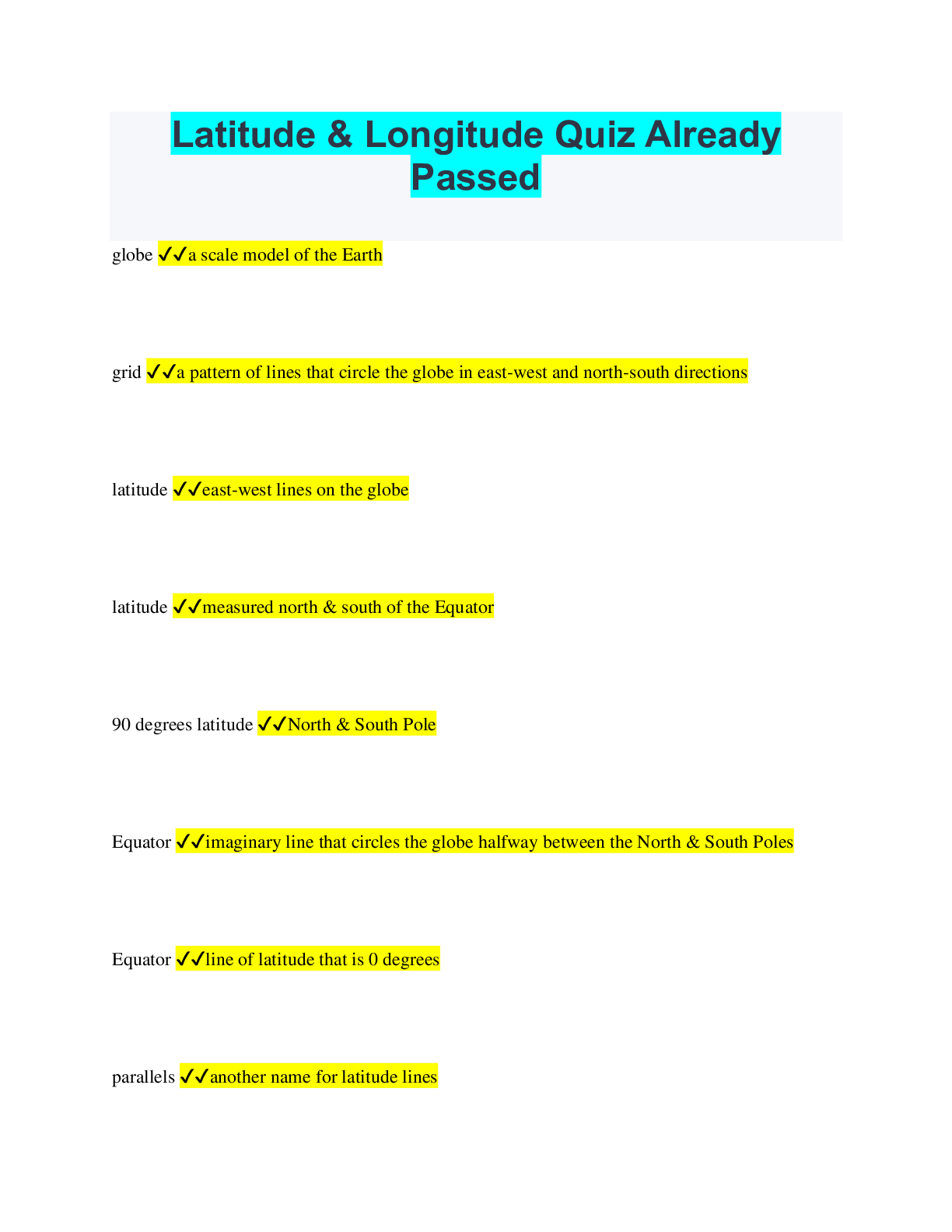 Latitude & Longitude Quiz Already Passed

globe ✔✔a scale model of the Earth

grid ✔✔a pattern of lines that circle the globe in east-west and north-south directions

latitude ✔✔east-west lines on the globe

latitude ✔✔measured north & south of the Equator

90 degrees latitude ✔✔North & South Pole

Equator ✔✔imaginary line that circles the globe halfway between the North & South Poles

Equator ✔✔line of latitude that is 0 degrees

parallels ✔✔another name for latitude lines